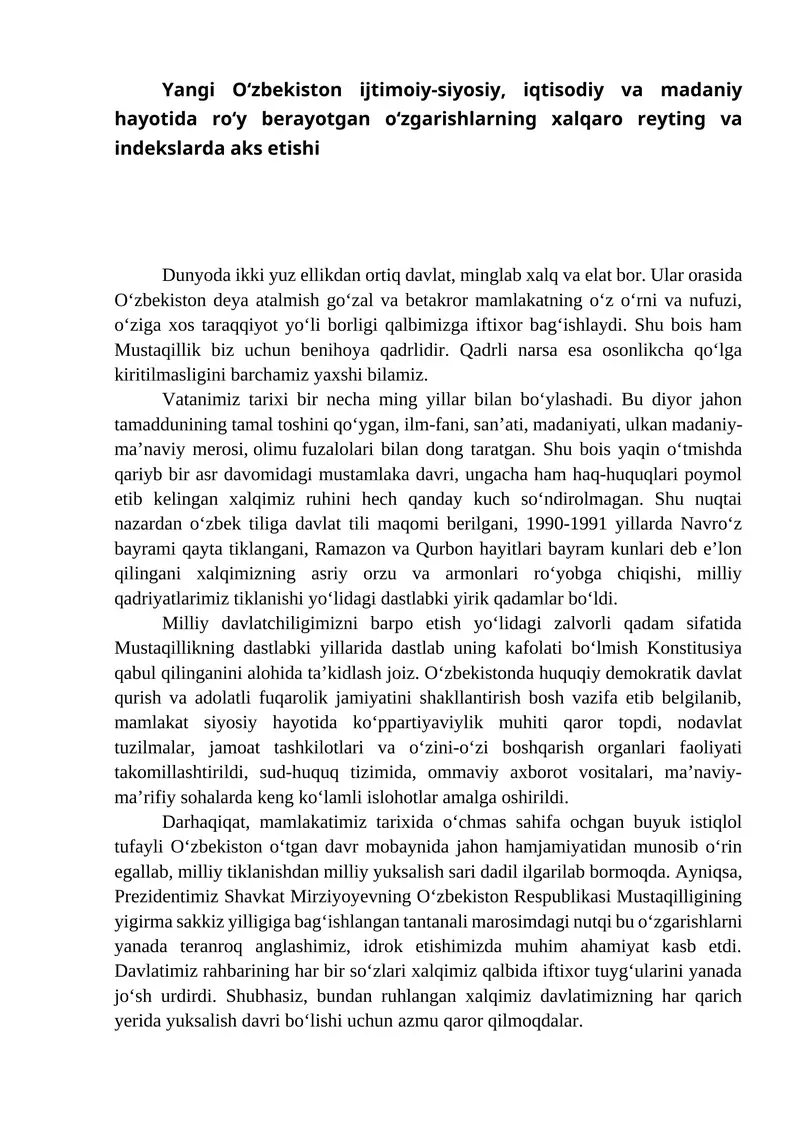 Yangi O‘zbekiston ijtimoiy-siyosiy, iqtisodiy va madaniy hayotida ro‘y berayotgan o‘zgarishlarning xalqaro reyting va indekslarda aks etishi

Dunyoda ikki yuz ellikdan ortiq davlat, minglab xalq va elat bor. Ular orasida O‘zbekiston deya atalmish go‘zal va betakror mamlakatning o‘z o‘rni va nufuzi, o‘ziga xos taraqqiyot yo‘li borligi qalbimizga iftixor bag‘ishlaydi. Shu bois ham Mustaqillik biz uchun benihoya qadrlidir. Qadrli narsa esa osonlikcha qo‘lga kiritilmasligini barchamiz yaxshi bilamiz.

Vatanimiz tarixi bir necha ming yillar bilan bo‘ylashadi. Bu diyor jahon tamaddunining tamal toshini qo‘ygan, ilm-fani, san’ati, madaniyati, ulkan madaniy-ma’naviy merosi, olimu fuzalolari bilan dong taratgan. Shu bois yaqin o‘tmishda qariyb bir asr davomidagi mustamlaka davri, ungacha ham haq-huquqlari poymol etib kelingan xalqimiz ruhini hech qanday kuch so‘ndirolmagan. Shu nuqtai nazardan o‘zbek tiliga davlat tili maqomi berilgani, 1990-1991 yillarda Navro‘z bayrami qayta tiklangani, Ramazon va Qurbon hayitlari bayram kunlari deb e’lon qilingani xalqimizning asriy orzu va armonlari ro‘yobga chiqishi, milliy qadriyatlarimiz tiklanishi yo‘lidagi dastlabki yirik qadamlar bo‘ldi.

Milliy davlatchiligimizni barpo etish yo‘lidagi zalvorli qadam sifatida Mustaqillikning dastlabki yillarida dastlab uning kafolati bo‘lmish Konstitusiya qabul qilinganini alohida ta’kidlash joiz. O‘zbekistonda huquqiy demokratik davlat qurish va adolatli fuqarolik jamiyatini shakllantirish bosh vazifa etib belgilanib, mamlakat siyosiy hayotida ko‘ppartiyaviylik muhiti qaror topdi, nodavlat tuzilmalar, jamoat tashkilotlari va o‘zini-o‘zi boshqarish organlari faoliyati takomillashtirildi, sud-huquq tizimida, ommaviy axborot vositalari, ma’naviy-ma’rifiy sohalarda keng ko‘lamli islohotlar amalga oshirildi.

Darhaqiqat, mamlakatimiz tarixida o‘chmas sahifa ochgan buyuk istiqlol tufayli O‘zbekiston o‘tgan davr mobaynida jahon hamjamiyatidan munosib o‘rin egallab, milliy tiklanishdan milliy yuksalish sari dadil ilgarilab bormoqda. Ayniqsa, Prezidentimiz Shavkat Mirziyoyevning O‘zbekiston Respublikasi Mustaqilligining yigirma sakkiz yilligiga bag‘ishlangan tantanali marosimdagi nutqi bu o‘zgarishlarni yanada teranroq anglashimiz, idrok etishimizda muhim ahamiyat kasb etdi. Davlatimiz rahbarining har bir so‘zlari xalqimiz qalbida iftixor tuyg‘ularini yanada jo‘sh urdirdi. Shubhasiz, bundan ruhlangan xalqimiz davlatimizning har qarich yerida yuksalish davri bo‘lishi uchun azmu qaror qilmoqdalar.